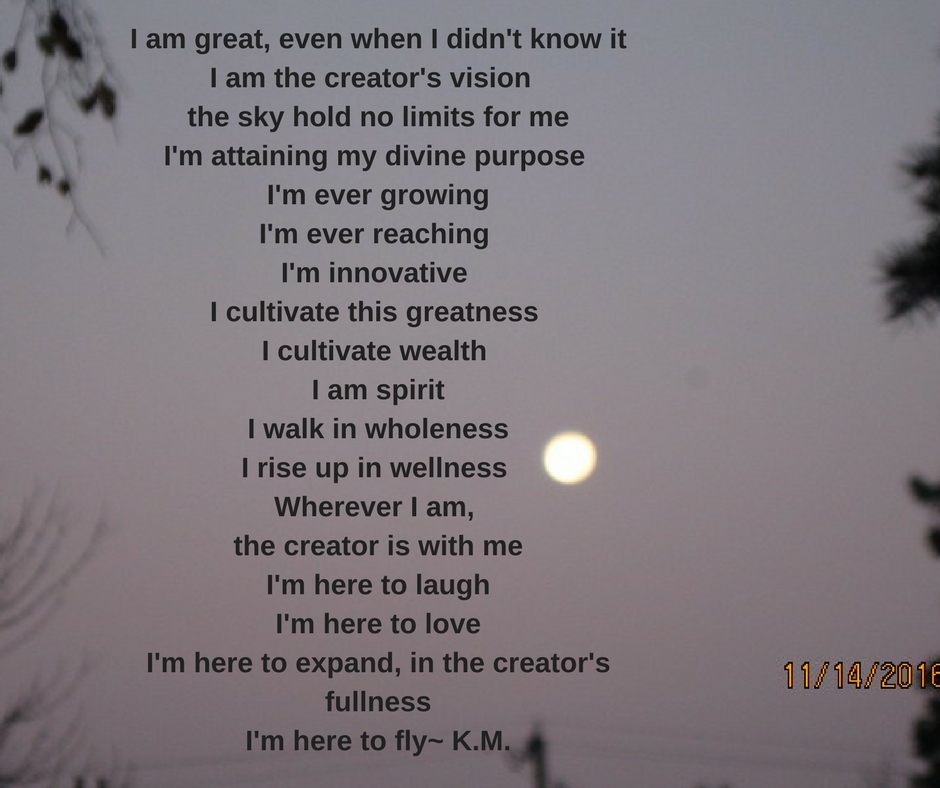 I am great, even when I didn't know it
I am the creator's vision
the sky hold no limits for me
I'm attaining my divine purpose
I'm ever growing
I'm ever reaching
I'm innovative
I cultivate this greatness
I cultivate wealth
I am spirit
I walk in wholeness
I rise up in wellness
Wherever I am,
the creator is with me
I'm here to laugh
I'm here to love
I'm here to expand, in the creator's
fullness
I'm here to fly~ K.M.

11/14/2016